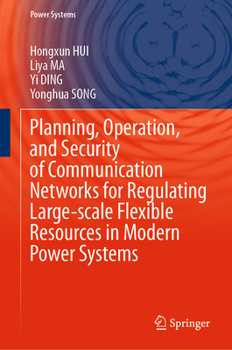 Power Systems

Hongxun HUI
Liya MA
Yi DING
Yonghua SONG

Planning, Operation, and Security of Communication Networks for Regulating Large-scale Flexible Resources in Modern Power Systems

Springer